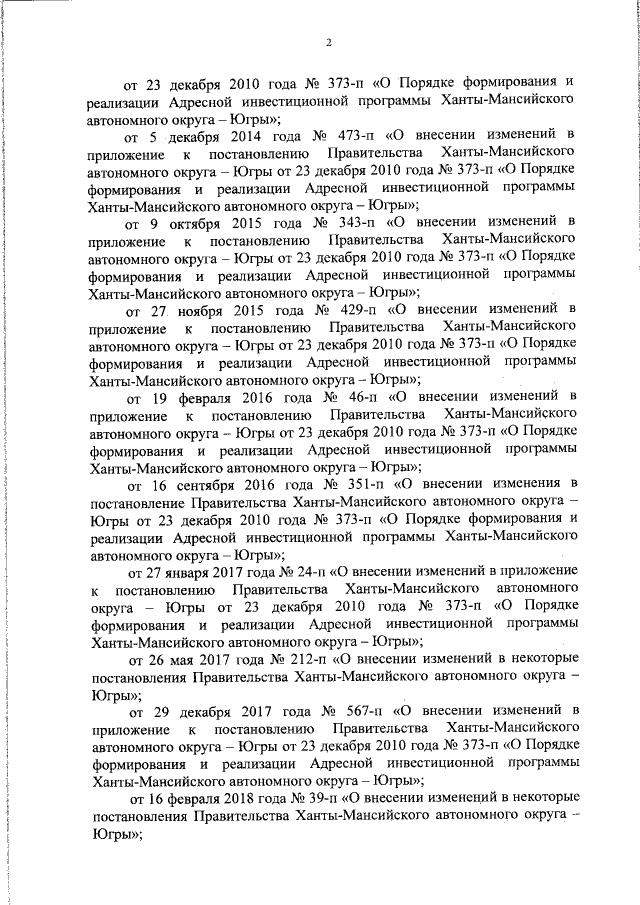 2

от 23 декабря 2010 года № 373-п «О Порядке формирования и реализации Адресной инвестиционной программы Ханты-Мансийского автономного округа – Югры»;

от 5 декабря 2014 года № 473-п «О внесении изменений в приложение к постановлению Правительства Ханты-Мансийского автономного округа – Югры от 23 декабря 2010 года № 373-п «О Порядке формирования и реализации Адресной инвестиционной программы Ханты-Мансийского автономного округа – Югры»;

от 9 октября 2015 года № 343-п «О внесении изменений в приложение к постановлению Правительства Ханты-Мансийского автономного округа – Югры от 23 декабря 2010 года № 373-п «О Порядке формирования и реализации Адресной инвестиционной программы Ханты-Мансийского автономного округа – Югры»;

от 27 ноября 2015 года № 429-п «О внесении изменений в приложение к постановлению Правительства Ханты-Мансийского автономного округа – Югры от 23 декабря 2010 года № 373-п «О Порядке формирования и реализации Адресной инвестиционной программы Ханты-Мансийского автономного округа – Югры»;

от 19 февраля 2016 года № 46-п «О внесении изменений в приложение к постановлению Правительства Ханты-Мансийского автономного округа – Югры от 23 декабря 2010 года № 373-п «О Порядке формирования и реализации Адресной инвестиционной программы Ханты-Мансийского автономного округа – Югры»;

от 16 сентября 2016 года № 351-п «О внесении изменения в постановление Правительства Ханты-Мансийского автономного округа – Югры от 23 декабря 2010 года № 373-п «О Порядке формирования и реализации Адресной инвестиционной программы Ханты-Мансийского автономного округа – Югры»;

от 27 января 2017 года № 24-п «О внесении изменений в приложение к постановлению Правительства Ханты-Мансийского автономного округа – Югры от 23 декабря 2010 года № 373-п «О Порядке формирования и реализации Адресной инвестиционной программы Ханты-Мансийского автономного округа – Югры»;

от 26 мая 2017 года № 212-п «О внесении изменений в некоторые постановления Правительства Ханты-Мансийского автономного округа – Югры»;

от 29 декабря 2017 года № 567-п «О внесении изменений в приложение к постановлению Правительства Ханты-Мансийского автономного округа – Югры от 23 декабря 2010 года № 373-п «О Порядке формирования и реализации Адресной инвестиционной программы Ханты-Мансийского автономного округа – Югры»;

от 16 февраля 2018 года № 39-п «О внесении изменений в некоторые постановления Правительства Ханты-Мансийского автономного округа – Югры»;